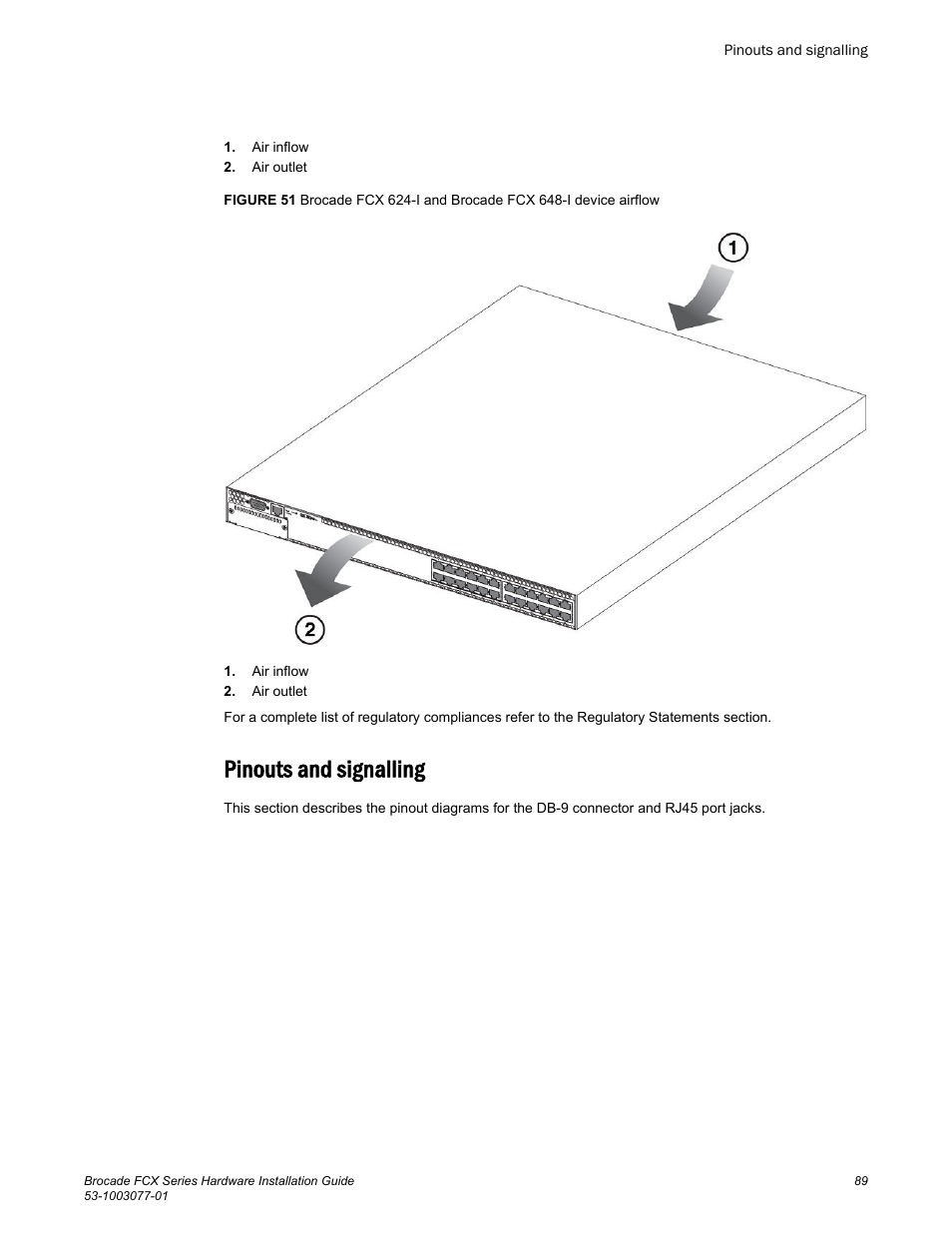 Pinouts and signalling

1. Air inflow
2. Air outlet

FIGURE 51 Brocade FCX 624-I and Brocade FCX 648-I device airflow

1

2

1. Air inflow
2. Air outlet

For a complete list of regulatory compliances refer to the Regulatory Statements section.

Pinouts and signalling

This section describes the pinout diagrams for the DB-9 connector and RJ45 port jacks.

Brocade FCX Series Hardware Installation Guide
53-1003077-01

89